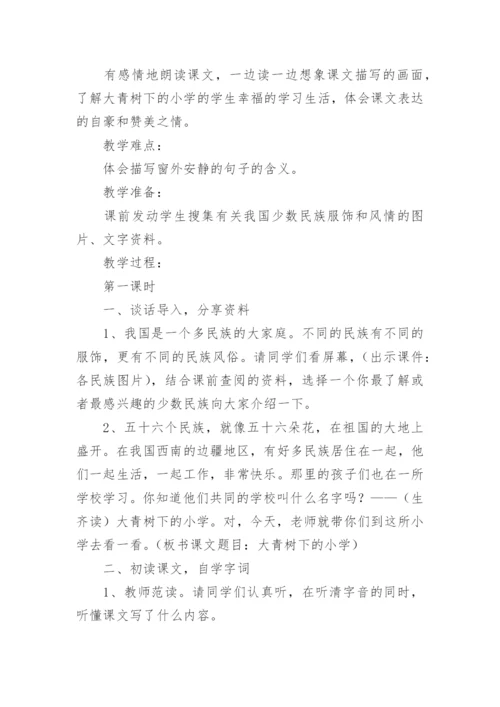 有感情地朗读课文，一边读一边想象课文描写的画面，了解大青树下的小学的学生幸福的学习生活，体会课文表达的自豪和赞美之情。

教学难点：

体会描写窗外安静的句子的含义。

教学准备：

课前发动学生搜集有关我国少数民族服饰和风情的图片、文字资料。

教学过程：

第一课时

一、谈话导入，分享资料

1、我国是一个多民族的大家庭。不同的民族有不同的服饰，更有不同的民族风俗。请同学们看屏幕，（出示课件：各民族图片），结合课前查阅的资料，选择一个你最了解或者最感兴趣的少数民族向大家介绍一下。

2、五十六个民族，就像五十六朵花，在祖国的大地上盛开。在我国西南的边疆地区，有好多民族居住在一起，他们一起生活，一起工作，非常快乐。那里的孩子们也在一所学校学习。你知道他们共同的学校叫什么名字吗？——（生齐读）大青树下的小学。对，今天，老师就带你们到这所小学去看一看。（板书课文题目：大青树下的小学）

二、初读课文，自学字词

1、教师范读。请同学们认真听，在听清字音的同时，听懂课文写了什么内容。